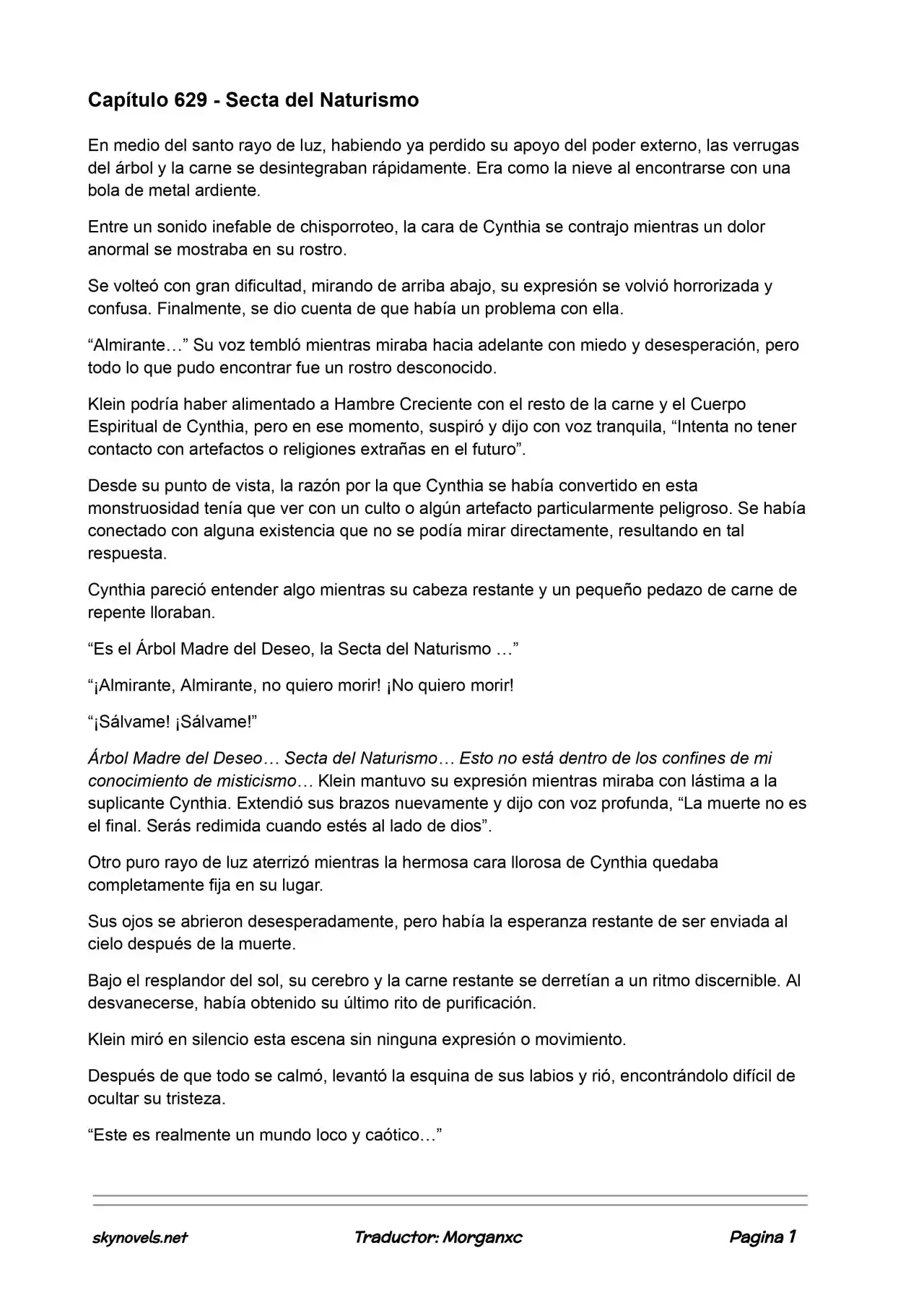 Capítulo 629 - Secta del Naturismo

En medio del santo rayo de luz, habiendo ya perdido su apoyo del poder externo, las verrugas del árbol y la carne se desintegraban rápidamente. Era como la nieve al encontrarse con una bola de metal ardiente.

Entre un sonido inefable de chisporroteo, la cara de Cynthia se contrajo mientras un dolor anormal se mostraba en su rostro.

Se volteó con gran dificultad, mirando de arriba abajo, su expresión se volvió horrorizada y confusa. Finalmente, se dio cuenta de que había un problema con ella.

"Almirante…" Su voz tembló mientras miraba hacia adelante con miedo y desesperación, pero todo lo que pudo encontrar fue un rostro desconocido.

Klein podría haber alimentado a Hambre Creciente con el resto de la carne y el Cuerpo Espiritual de Cynthia, pero en ese momento, suspiró y dijo con voz tranquila, "Intenta no tener contacto con artefactos o religiones extrañas en el futuro".

Desde su punto de vista, la razón por la que Cynthia se había convertido en esta monstruosidad tenía que ver con un culto o algún artefacto particularmente peligroso. Se había conectado con alguna existencia que no se podía mirar directamente, resultando en tal respuesta.

Cynthia pareció entender algo mientras su cabeza restante y un pequeño pedazo de carne de repente lloraban.

"Es el Árbol Madre del Deseo, la Secta del Naturismo …"

"¡Almirante, Almirante, no quiero morir! ¡No quiero morir!

"¡Sálvame! ¡Sálvame!"

Árbol Madre del Deseo… Secta del Naturismo… Esto no está dentro de los confines de mi conocimiento de misticismo… Klein mantuvo su expresión mientras miraba con lástima a la suplicante Cynthia. Extendió sus brazos nuevamente y dijo con voz profunda, "La muerte no es el final. Serás redimida cuando estés al lado de dios".

Otro puro rayo de luz aterrizó mientras la hermosa cara llorosa de Cynthia quedaba completamente fija en su lugar.

Sus ojos se abrieron desesperadamente, pero había la esperanza restante de ser enviada al cielo después de la muerte.

Bajo el resplandor del sol, su cerebro y la carne restante se derretían a un ritmo discernible. Al desvanecerse, había obtenido su último rito de purificación.

Klein miró en silencio esta escena sin ninguna expresión o movimiento.

Después de que todo se calmó, levantó la esquina de sus labios y rió, encontrándolo difícil de ocultar su tristeza.

"Este es realmente un mundo loco y caótico…"

skynovels.net Traductor: Morganxc Pagina 1